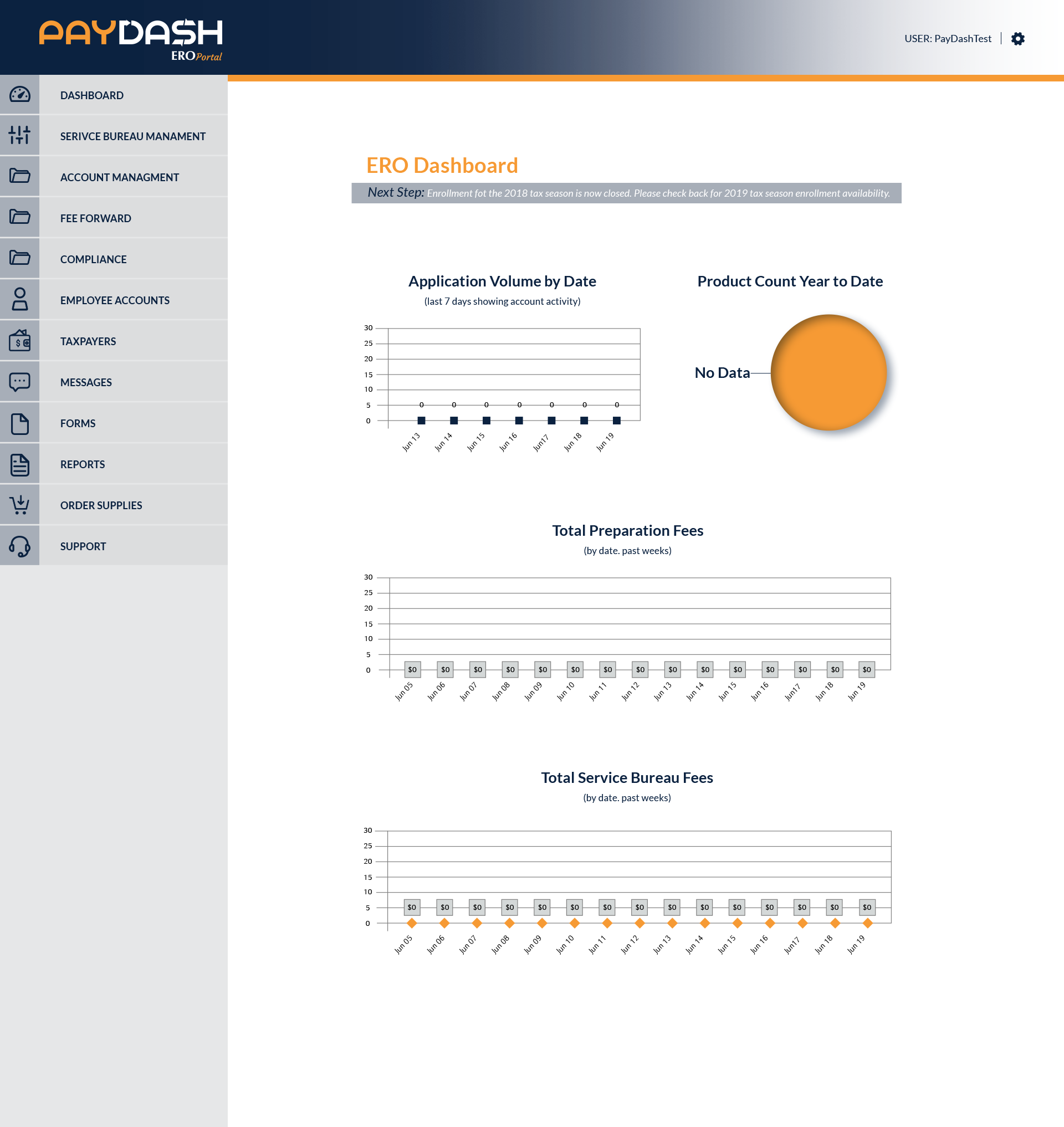 PAYDASH
ERO Portal

USER: PayDashTest |

DASHBOARD
SERIVCE BUREAU MANAMENT
ACCOUNT MANAGMENT
FEE FORWARD
COMPLIANCE
EMPLOYEE ACCOUNTS
TAXPAYERS
MESSAGES
FORMS
REPORTS
ORDER SUPPLIES
SUPPORT

ERO Dashboard

Next Step: Enrollment fot the 2018 tax season is now closed. Please check back for 2019 tax season enrollment availability.

Application Volume by Date
(last 7 days showing account activity)

30
25
20
15
10
5
0
0 0 0 0 0 0 0
Jun 13 Jun 14 Jun 15 Jun 16 Jun17 Jun 18 Jun 19

Product Count Year to Date

No Data

Total Preparation Fees
(by date. past weeks)

30
25
20
15
10
5
0
$0 $0 $0 $0 $0 $0 $0 $0 $0 $0 $0 $0 $0 $0 $0
Jun 05 Jun 06 Jun 07 Jun 08 Jun 09 Jun 10 Jun 11 Jun 12 Jun 13 Jun 14 Jun 15 Jun 16 Jun17 Jun 18 Jun 19

Total Service Bureau Fees
(by date. past weeks)

30
25
20
15
10
5
0
$0 $0 $0 $0 $0 $0 $0 $0 $0 $0 $0 $0 $0 $0 $0
Jun 05 Jun 06 Jun 07 Jun 08 Jun 09 Jun 10 Jun 11 Jun 12 Jun 13 Jun 14 Jun 15 Jun 16 Jun17 Jun 18 Jun 19